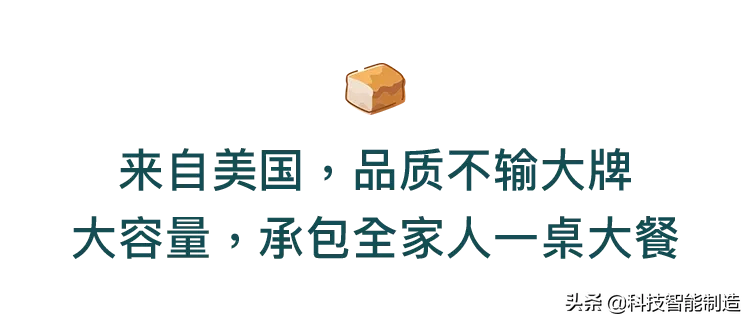 来自美国，品质不输大牌
大容量，承包全家人一桌大餐

头条 @科技智能制造